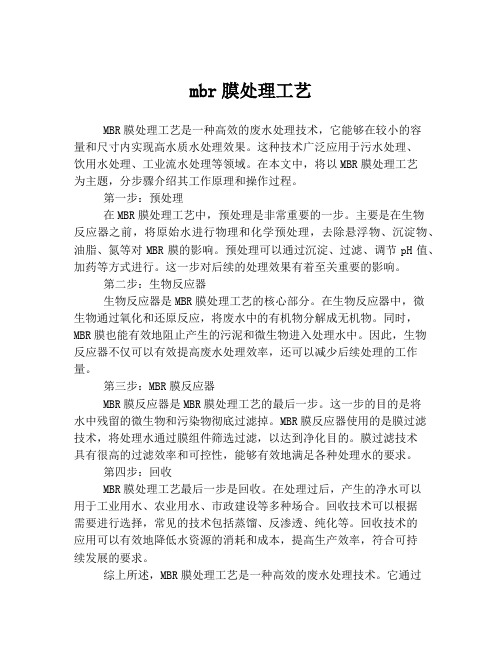 mbr 膜处理工艺

MBR 膜处理工艺是一种高效的废水处理技术，它能够在较小的容量和尺寸内实现高水质水处理效果。这种技术广泛应用于污水处理、饮用水处理、工业流水处理等领域。在本文中，将以 MBR 膜处理工艺为主题，分步骤介绍其工作原理和操作过程。

第一步：预处理

在 MBR 膜处理工艺中，预处理是非常重要的一步。主要是在生物反应器之前，将原始水进行物理和化学预处理，去除悬浮物、沉淀物、油脂、氮等对 MBR 膜的影响。预处理可以通过沉淀、过滤、调节 pH 值、加药等方式进行。这一步对后续的处理效果有着至关重要的影响。

第二步：生物反应器

生物反应器是 MBR 膜处理工艺的核心部分。在生物反应器中，微生物通过氧化和还原反应，将废水中的有机物分解成无机物。同时，MBR 膜也能有效地阻止产生的污泥和微生物进入处理水中。因此，生物反应器不仅可以有效提高废水处理效率，还可以减少后续处理的工作量。

第三步：MBR 膜反应器

MBR 膜反应器是 MBR 膜处理工艺的最后一步。这一步的目的是将水中残留的微生物和污染物彻底过滤掉。MBR 膜反应器使用的是膜过滤技术，将处理水通过膜组件筛选过滤，以达到净化目的。膜过滤技术具有很高的过滤效率和可控性，能够有效地满足各种处理水的要求。

第四步：回收

MBR 膜处理工艺最后一步是回收。在处理过后，产生的净水可以用于工业用水、农业用水、市政建设等多种场合。回收技术可以根据需要进行选择，常见的技术包括蒸馏、反渗透、纯化等。回收技术的应用可以有效地降低水资源的消耗和成本，提高生产效率，符合可持续发展的要求。

综上所述，MBR 膜处理工艺是一种高效的废水处理技术。它通过